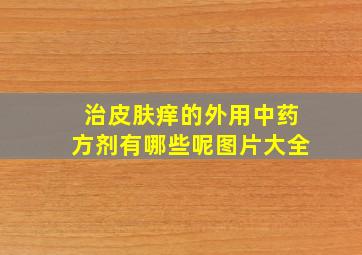 治皮肤痒的外用中药方剂有哪些呢图片大全